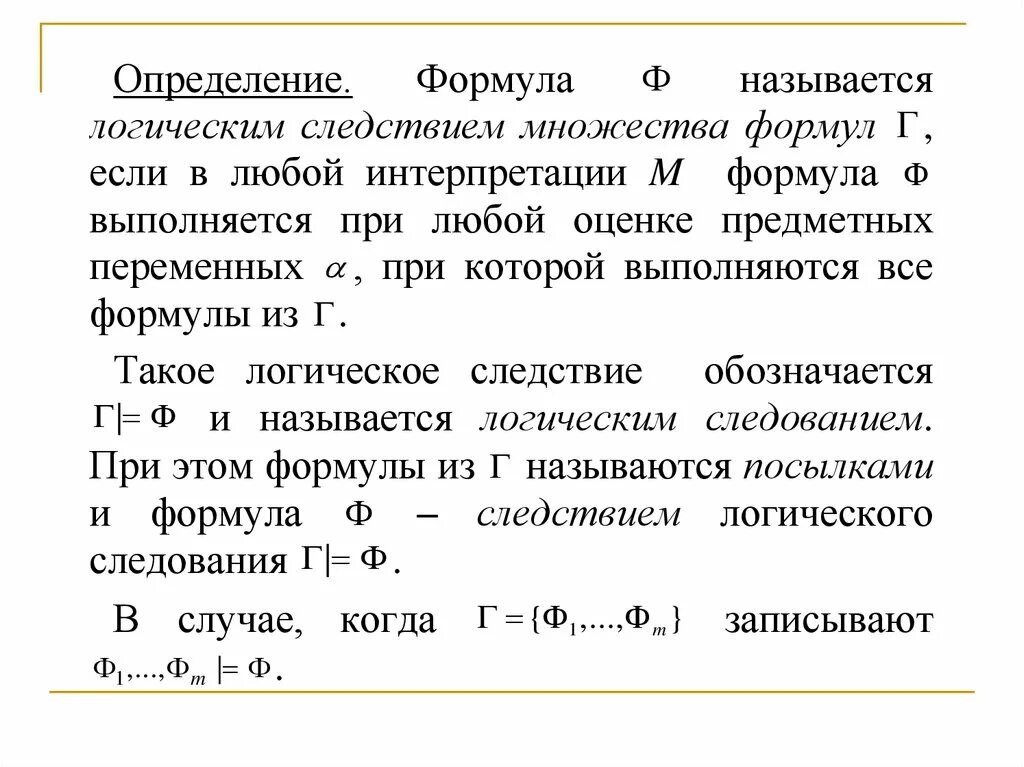 Определение. Формула $\Phi$ называется логическим следствием множества формул $\Gamma$, если в любой интерпретации $M$ формула $\Phi$ выполняется при любой оценке предметных переменных $\alpha$, при которой выполняются все формулы из $\Gamma$.

Такое логическое следствие обозначается $\Gamma \models \Phi$ и называется логическим следованием. При этом формулы из $\Gamma$ называются посылками и формула $\Phi$ – следствием логического следования $\Gamma \models \Phi$.

В случае, когда $\Gamma = \{\Phi_1,...,\Phi_m\}$ записывают $\Phi_1,...,\Phi_m \models \Phi$.